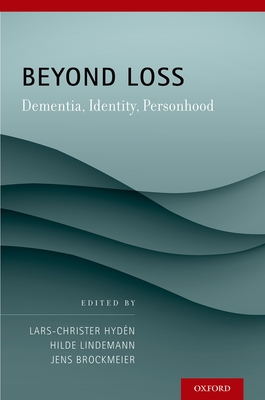 BEYOND LOSS

Dementia, Identity, Personhood

EDITED BY

LARS-CHRISTER HYDÉN
HILDE LINDEMANN
JENS BROCKMEIER

OXFORD